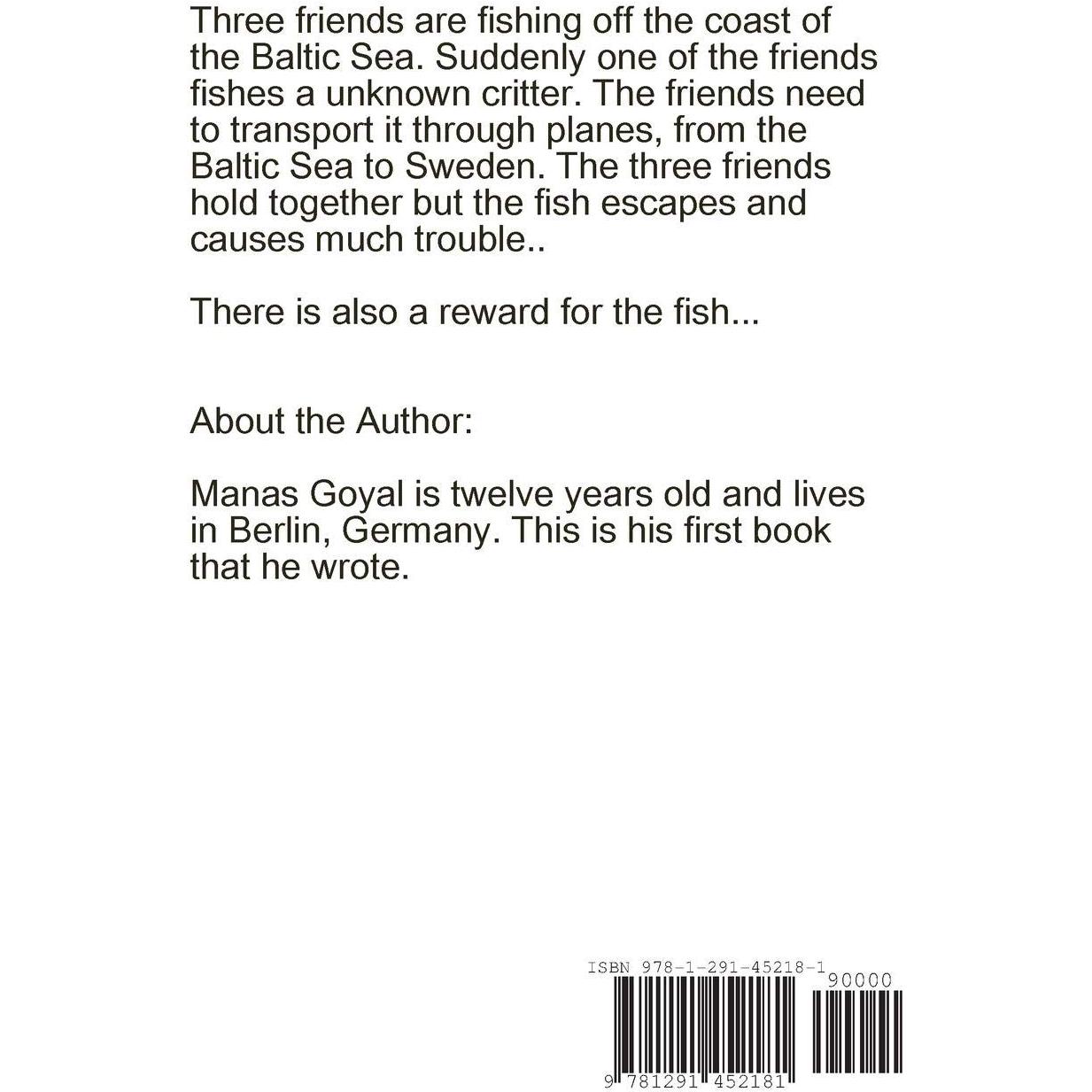 Three friends are fishing off the coast of the Baltic Sea. Suddenly one of the friends fishes a unknown critter. The friends need to transport it through planes, from the Baltic Sea to Sweden. The three friends hold together but the fish escapes and causes much trouble..

There is also a reward for the fish...

About the Author:

Manas Goyal is twelve years old and lives in Berlin, Germany. This is his first book that he wrote.

ISBN 978-1-291-45218-1

90000

9 781291 452181